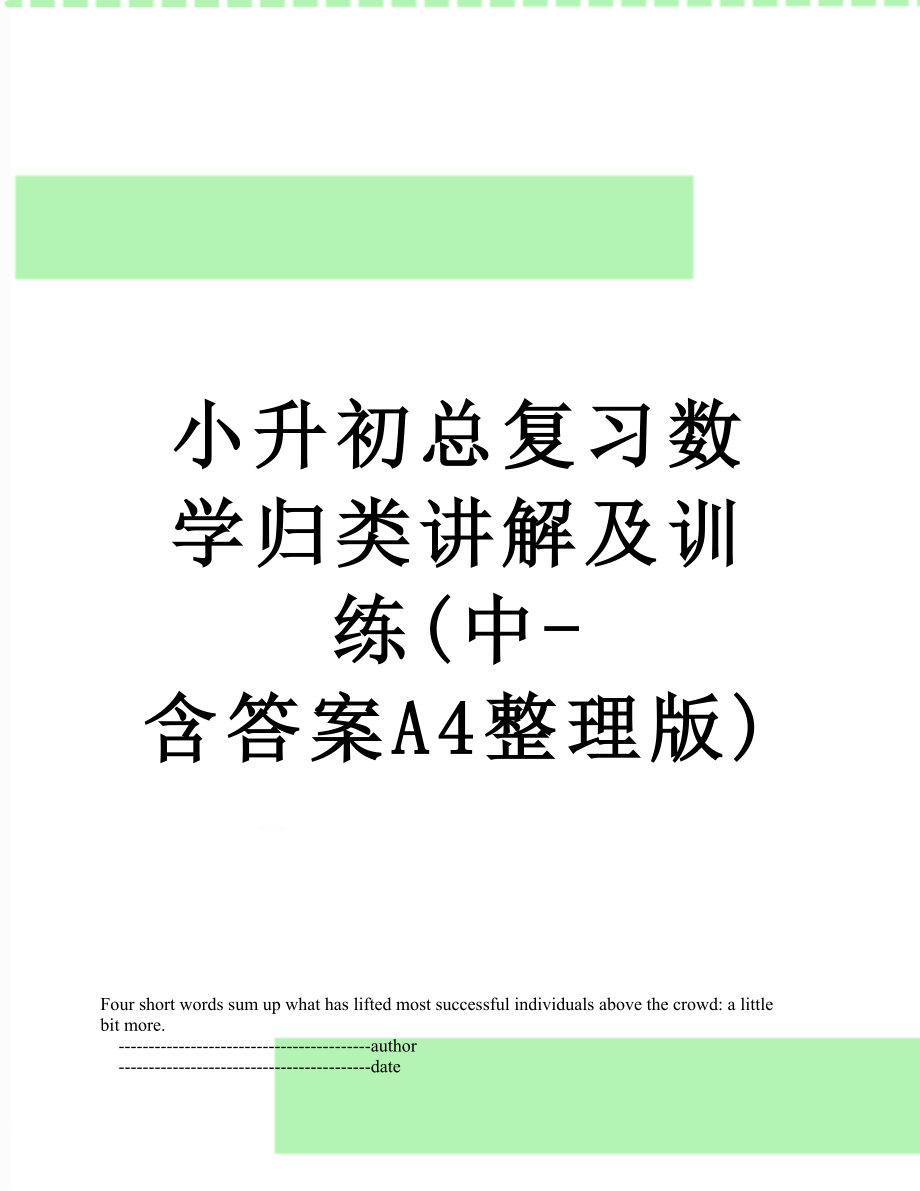 小升初总复习数学归类讲解及训练(中-含答案A4整理版)

Four short words sum up what has lifted most successful individuals above the crowd: a little bit more.

------------------------------------------author

------------------------------------------date